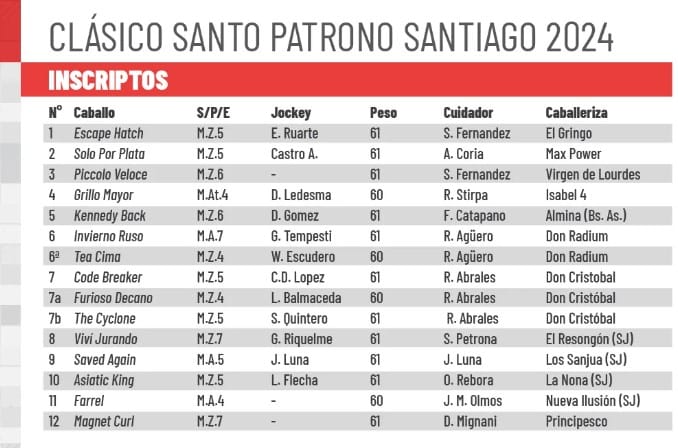 CLÁSICO SANTO PATRONO SANTIAGO 2024

INSCRIPTOS

| N° | Caballo | S/P/E | Jockey | Peso | Cuidador | Caballeriza |
|---|---|---|---|---|---|---|
| 1 | Escape Hatch | M.Z.5 | E. Ruarte | 61 | S. Fernandez | El Gringo |
| 2 | Solo Por Plata | M.Z.5 | Castro A. | 61 | A. Coria | Max Power |
| 3 | Piccolo Veloce | M.Z.6 | - | 61 | S. Fernandez | Virgen de Lourdes |
| 4 | Grillo Mayor | M.At.4 | D. Ledesma | 60 | R. Stirpa | Isabel 4 |
| 5 | Kennedy Back | M.Z.6 | D. Gomez | 61 | F. Catapano | Almina (Bs. As.) |
| 6 | Invierno Ruso | M.A.7 | G. Tempesti | 61 | R. Agüero | Don Radium |
| 6ª | Tea Cima | M.Z.4 | W. Escudero | 60 | R. Agüero | Don Radium |
| 7 | Code Breaker | M.Z.5 | C.D. Lopez | 61 | R. Abrales | Don Cristobal |
| 7a | Furioso Decano | M.Z.4 | L. Balmaceda | 60 | R. Abrales | Don Cristóbal |
| 7b | The Cyclone | M.Z.5 | S. Quintero | 61 | R. Abrales | Don Cristóbal |
| 8 | Vivi Jurando | M.Z.7 | G. Riquelme | 61 | S. Petrona | El Resongón (SJ) |
| 9 | Saved Again | M.A.5 | J. Luna | 61 | J. Luna | Los Sanjua (SJ) |
| 10 | Asiatic King | M.Z.5 | L. Flecha | 61 | O. Rebora | La Nona (SJ) |
| 11 | Farrel | M.A.4 | - | 60 | J. M. Olmos | Nueva Ilusión (SJ) |
| 12 | Magnet Curl | M.Z.7 | - | 61 | D. Mignani | Principesco |